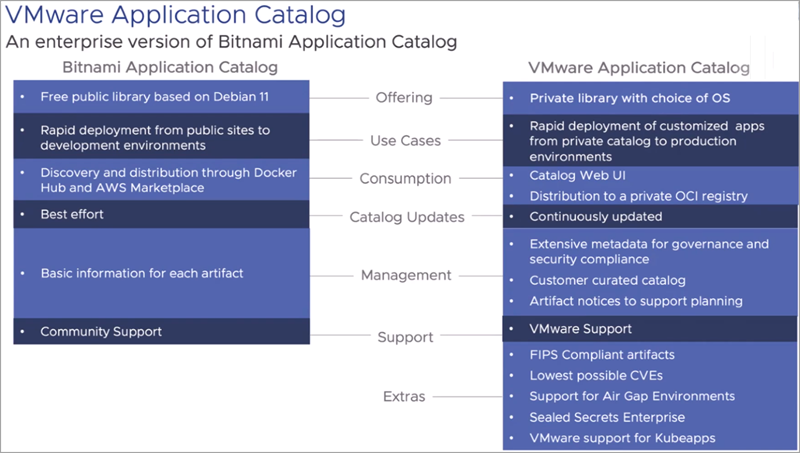 VMware Application Catalog
An enterprise version of Bitnami Application Catalog

Bitnami Application Catalog

• Free public library based on Debian 11
• Rapid deployment from public sites to development environments
• Discovery and distribution through Docker Hub and AWS Marketplace
• Best effort
• Basic information for each artifact
• Community Support

Offering
Use Cases
Consumption
Catalog Updates
Management
Support
Extras

VMware Application Catalog

• Private library with choice of OS
• Rapid deployment of customized apps from private catalog to production environments
• Catalog Web UI
• Distribution to a private OCI registry
• Continuously updated
• Extensive metadata for governance and security compliance
• Customer curated catalog
• Artifact notices to support planning
• VMware Support
• FIPS Compliant artifacts
• Lowest possible CVEs
• Support for Air Gap Environments
• Sealed Secrets Enterprise
• VMware support for Kubeapps